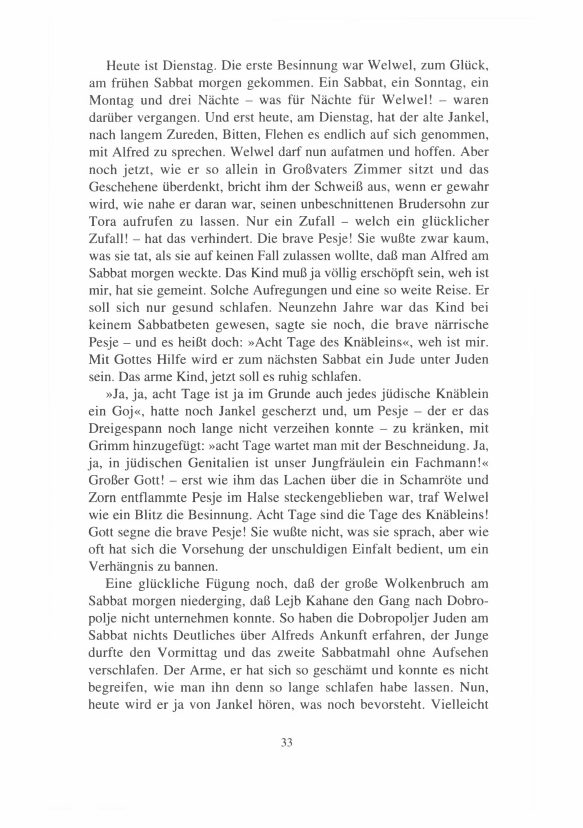 Heute ist Dienstag. Die erste Besinnung war Welwel, zum Glück, am frühen Sabbat morgen gekommen. Ein Sabbat, ein Sonntag, ein Montag und drei Nächte – was für Nächte für Welwel! – waren darüber vergangen. Und erst heute, am Dienstag, hat der alte Jankel, nach langem Zureden, Bitten, Flehen es endlich auf sich genommen, mit Alfred zu sprechen. Welwel darf nun aufatmen und hoffen. Aber noch jetzt, wie er so allein in Großvaters Zimmer sitzt und das Geschehene überdenkt, bricht ihm der Schweiß aus, wenn er gewahr wird, wie nahe er daran war, seinen unbeschnittenen Brudersohn zur Tora aufrufen zu lassen. Nur ein Zufall – welch ein glücklicher Zufall! – hat das verhindert. Die brave Pesje! Sie wußte zwar kaum, was sie tat, als sie auf keinen Fall zulassen wollte, daß man Alfred am Sabbat morgen weckte. Das Kind muß ja völlig erschöpft sein, weh ist mir, hat sie gemeint. Solche Aufregungen und eine so weite Reise. Er soll sich nur gesund schlafen. Neunzehn Jahre war das Kind bei keinem Sabbatbeten gewesen, sagte sie noch, die brave närrische Pesje – und es heißt doch: »Acht Tage des Knäbleins«, weh ist mir. Mit Gottes Hilfe wird er zum nächsten Sabbat ein Jude unter Juden sein. Das arme Kind, jetzt soll es ruhig schlafen.

»Ja, ja, acht Tage ist ja im Grunde auch jedes jüdische Knäblein ein Goj«, hatte noch Jankel gescherzt und, um Pesje – der er das Dreigespann noch lange nicht verzeihen konnte – zu kränken, mit Grimm hinzugefügt: »acht Tage wartet man mit der Beschneidung. Ja, ja, in jüdischen Genitalien ist unser Jungfräulein ein Fachmann!« Großer Gott! – erst wie ihm das Lachen über die in Schamröte und Zorn entflammte Pesje im Halse steckengeblieben war, traf Welwel wie ein Blitz die Besinnung. Acht Tage sind die Tage des Knäbleins! Gott segne die brave Pesje! Sie wußte nicht, was sie sprach, aber wie oft hat sich die Vorsehung der unschuldigen Einfalt bedient, um ein Verhängnis zu bannen.

Eine glückliche Fügung noch, daß der große Wolkenbruch am Sabbat morgen niederging, daß Lejb Kahane den Gang nach Dobropolje nicht unternehmen konnte. So haben die Dobropoljer Juden am Sabbat nichts Deutliches über Alfreds Ankunft erfahren, der Junge durfte den Vormittag und das zweite Sabbatmahl ohne Aufsehen verschlafen. Der Arme, er hat sich so geschämt und konnte es nicht begreifen, wie man ihn denn so lange schlafen habe lassen. Nun, heute wird er ja von Jankel hören, was noch bevorsteht. Vielleicht

33